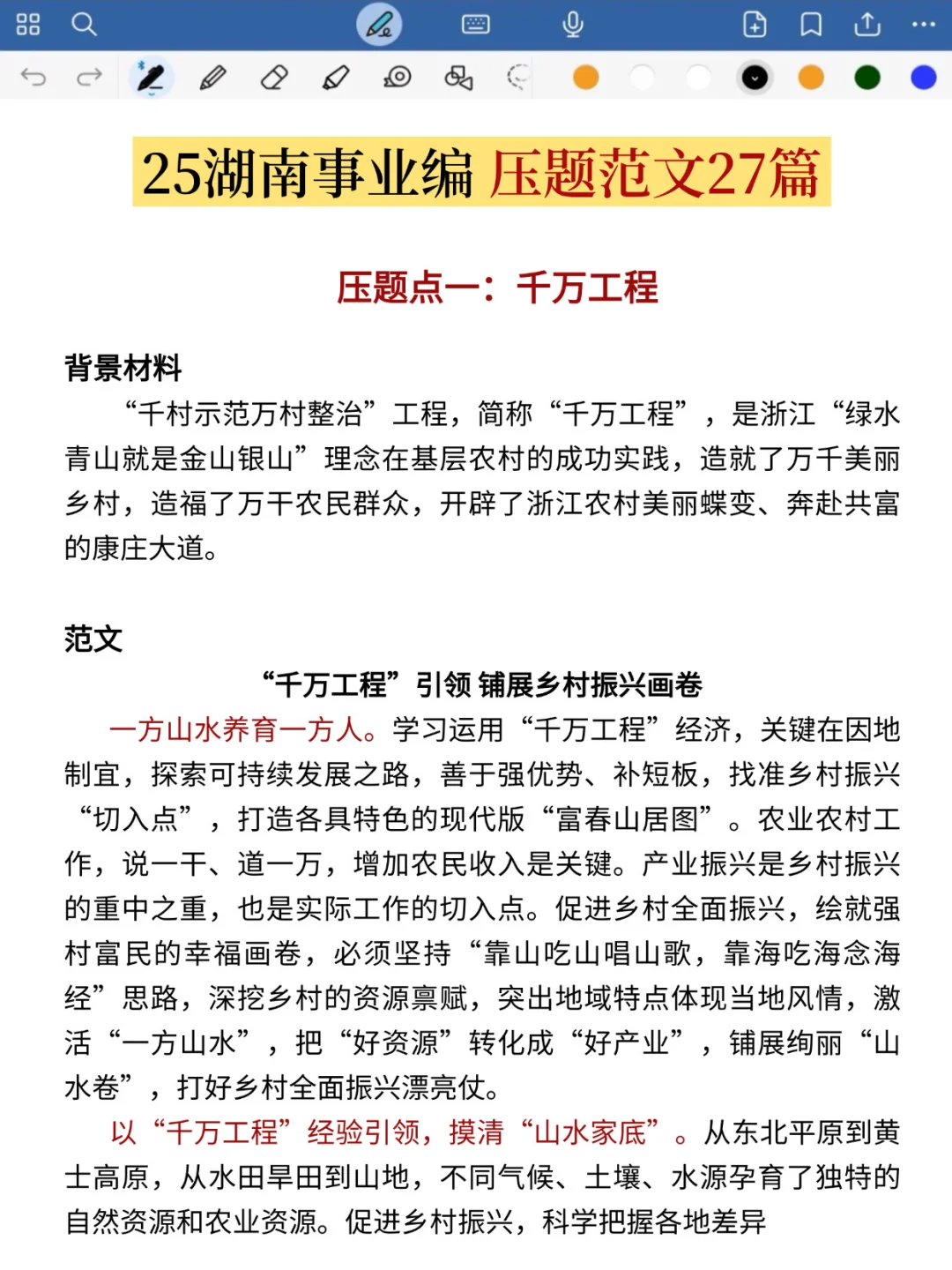 25湖南事业编 压题范文27篇

压题点一：千万工程

背景材料

“千村示范万村整治”工程，简称“千万工程”，是浙江“绿水青山就是金山银山”理念在基层农村的成功实践，造就了万千美丽乡村，造福了万千农民群众，开辟了浙江农村美丽蝶变、奔赴共富的康庄大道。

范文

“千万工程”引领 铺展乡村振兴画卷

一方山水养育一方人。学习运用“千万工程”经济，关键在因地制宜，探索可持续发展之路，善于强优势、补短板，找准乡村振兴“切入点”，打造各具特色的现代版“富春山居图”。农业农村工作，说一千、道一万，增加农民收入是关键。产业振兴是乡村振兴的重中之重，也是实际工作的切入点。促进乡村全面振兴，绘就强村富民的幸福画卷，必须坚持“靠山吃山唱山歌，靠海吃海念海经”思路，深挖乡村的资源禀赋，突出地域特点体现当地风情，激活“一方山水”，把“好资源”转化成“好产业”，铺展绚丽“山水卷”，打好乡村全面振兴漂亮仗。

以“千万工程”经验引领，摸清“山水家底”。从东北平原到黄土高原，从水田旱田到山地，不同气候、土壤、水源孕育了独特的自然资源和农业资源。促进乡村振兴，科学把握各地差异